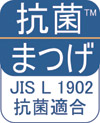 抗菌™
まつげ
JIS L 1902
抗菌適合